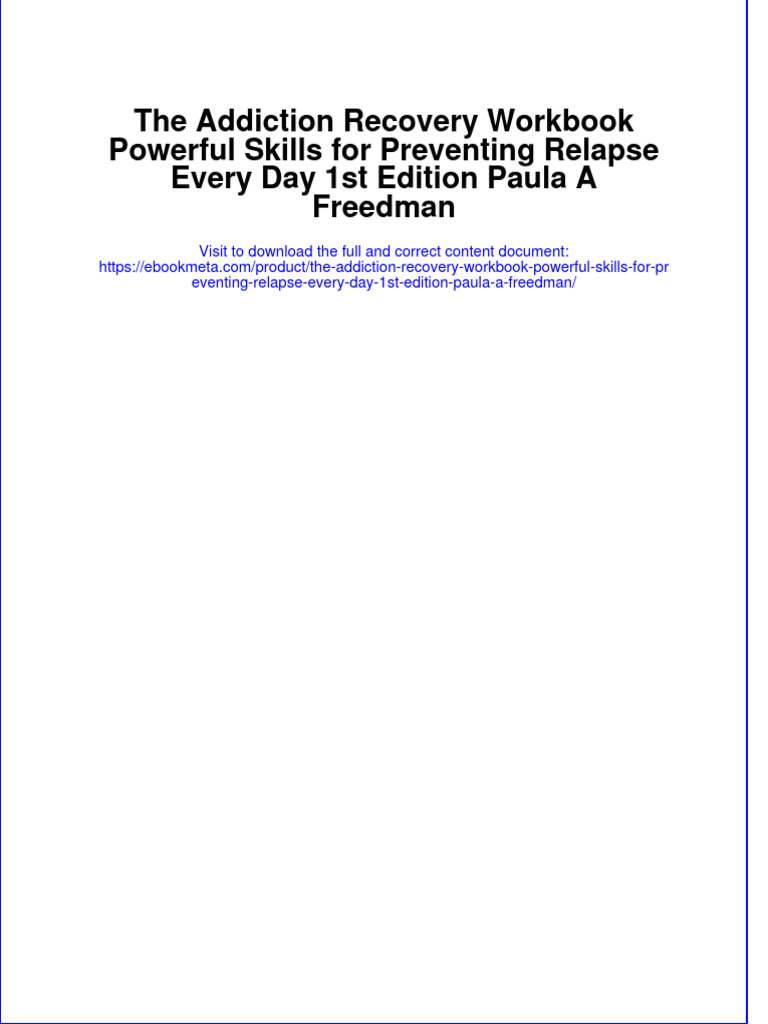 The Addiction Recovery Workbook Powerful Skills for Preventing Relapse Every Day 1st Edition Paula A Freedman

Visit to download the full and correct content document: https://ebookmeta.com/product/the-addiction-recovery-workbook-powerful-skills-for-preventing-relapse-every-day-1st-edition-paula-a-freedman/